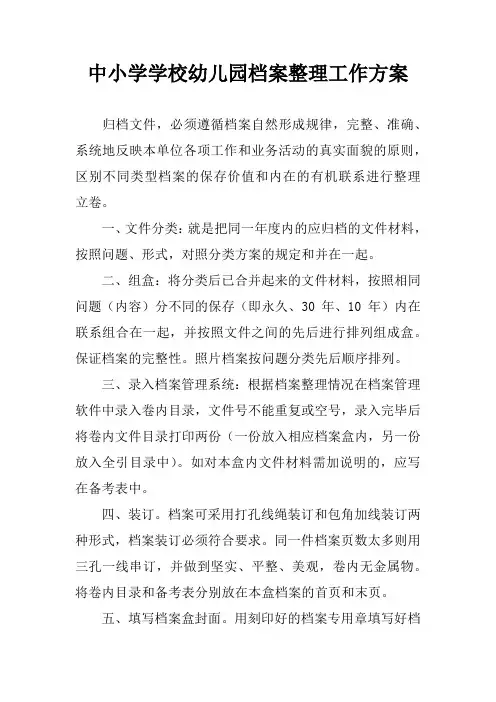 中小学学校幼儿园档案整理工作方案

归档文件，必须遵循档案自然形成规律，完整、准确、系统地反映本单位各项工作和业务活动的真实面貌的原则，区别不同类型档案的保存价值和内在的有机联系进行整理立卷。

一、文件分类：就是把同一年度内的应归档的文件材料，按照问题、形式，对照分类方案的规定和并在一起。

二、组盒：将分类后已合并起来的文件材料，按照相同问题（内容）分不同的保存（即永久、30 年、10 年）内在联系组合在一起，并按照文件之间的先后进行排列组成盒。保证档案的完整性。照片档案按问题分类先后顺序排列。

三、录入档案管理系统：根据档案整理情况在档案管理软件中录入卷内目录，文件号不能重复或空号，录入完毕后将卷内文件目录打印两份（一份放入相应档案盒内，另一份放入全引目录中）。如对本盒内文件材料需加说明的，应写在备考表中。

四、装订。档案可采用打孔线绳装订和包角加线装订两种形式，档案装订必须符合要求。同一件档案页数太多则用三孔一线串订，并做到坚实、平整、美观，卷内无金属物。将卷内目录和备考表分别放在本盒档案的首页和末页。

五、填写档案盒封面。用刻印好的档案专用章填写好档